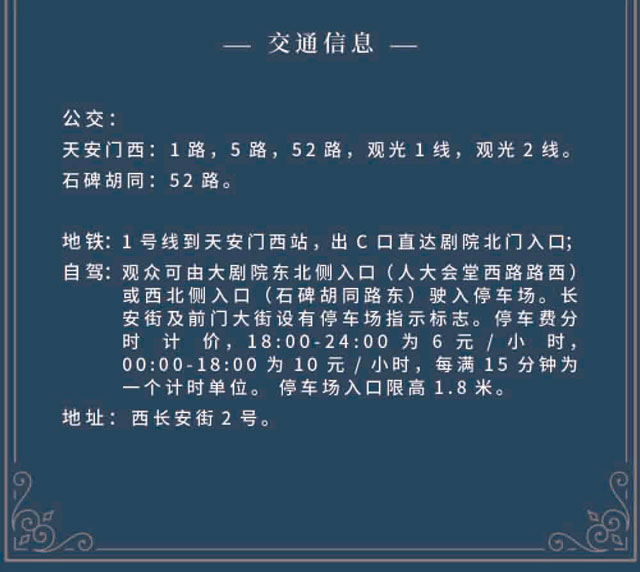 — 交通信息 —

公交：
天安门西：1路，5路，52路，观光1线，观光2线。
石碑胡同：52路。

地铁：1号线到天安门西站，出C口直达剧院北门入口;

自驾：观众可由大剧院东北侧入口（人大会堂西路路西）或西北侧入口（石碑胡同路东）驶入停车场。长安街及前门大街设有停车场指示标志。停车费分时计价，18:00-24:00为6元/小时，00:00-18:00为10元/小时，每满15分钟为一个计时单位。停车场入口限高1.8米。

地址：西长安街2号。